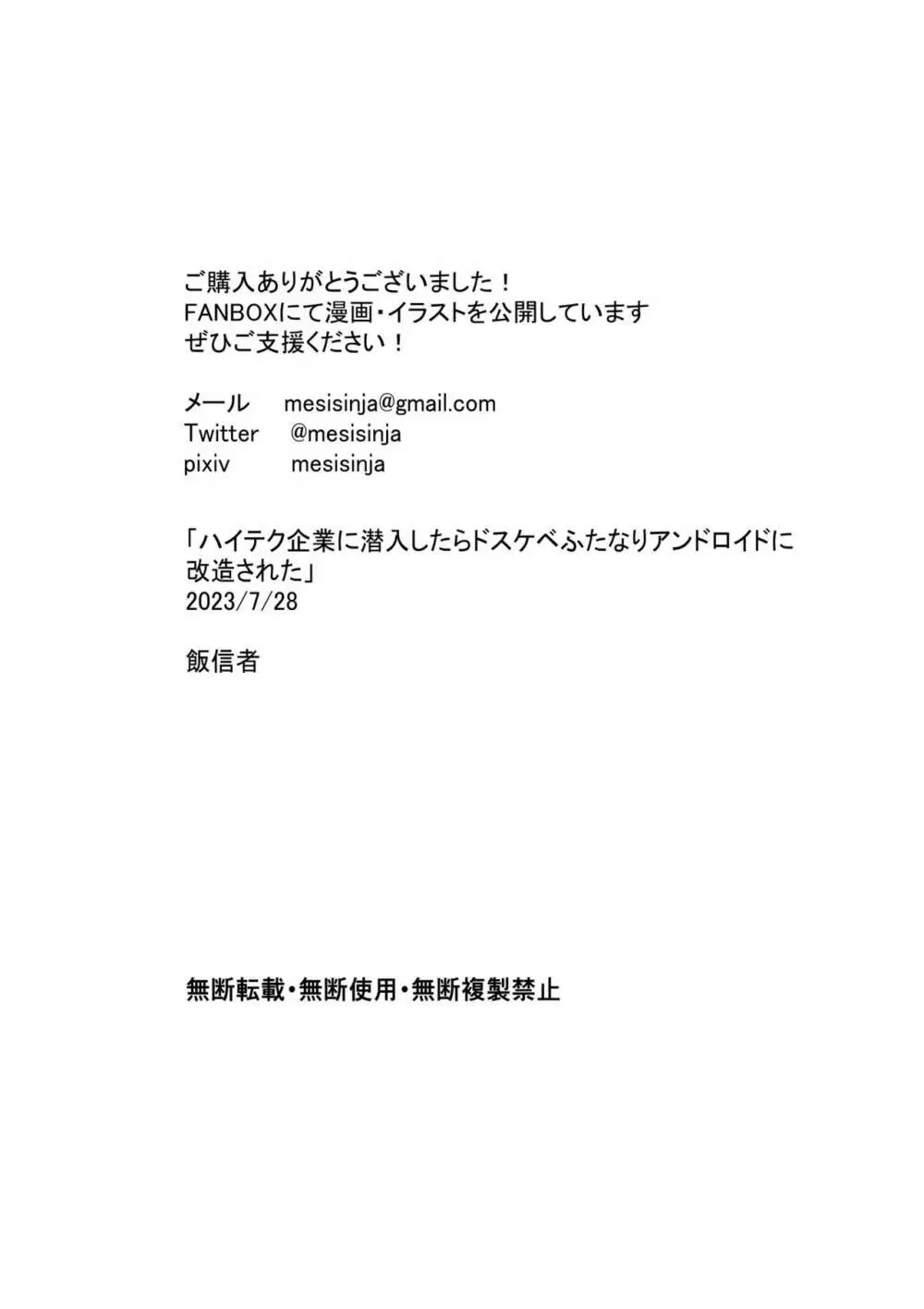 ご購入ありがとうございました！
FANBOXにて漫画・イラストを公開しています
ぜひご支援ください！

メール　mesisinja@gmail.com
Twitter　@mesisinja
pixiv　mesisinja

「ハイテク企業に潜入したらドスケベふたなりアンドロイドに改造された」
2023/7/28

飯信者

無断転載・無断使用・無断複製禁止